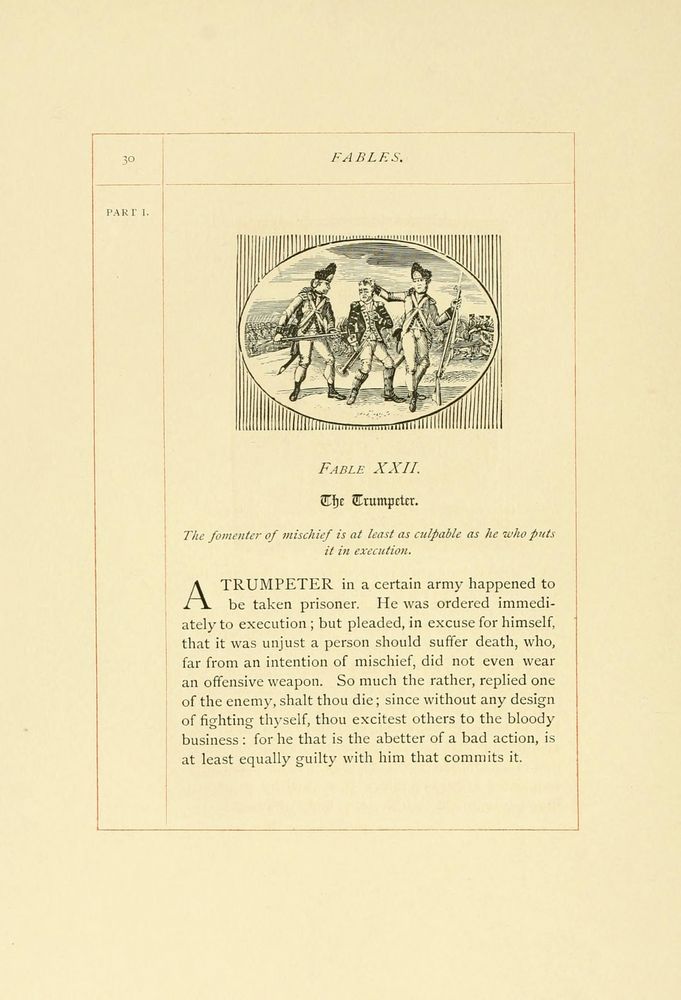 30

FABLES.

PART I.

FABLE XXII.

The Trumpeter.

The fomenter of mischief is at least as culpable as he who puts it in execution.

A TRUMPETER in a certain army happened to be taken prisoner. He was ordered immediately to execution; but pleaded, in excuse for himself, that it was unjust a person should suffer death, who, far from an intention of mischief, did not even wear an offensive weapon. So much the rather, replied one of the enemy, shalt thou die; since without any design of fighting thyself, thou excitest others to the bloody business: for he that is the abetter of a bad action, is at least equally guilty with him that commits it.